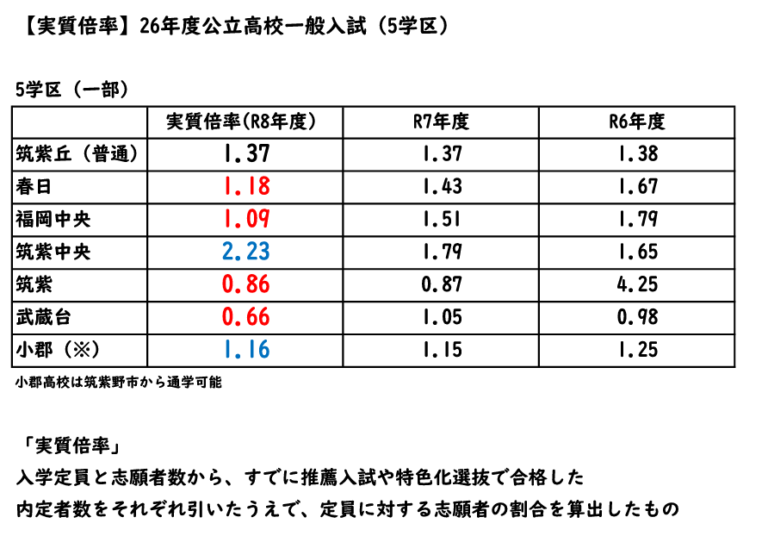 【実質倍率】26年度公立高校一般入試（5学区）

5学区（一部）

| | 実質倍率(R8年度) | R7年度 | R6年度 |
|---|---|---|---|
| 筑紫丘（普通） | 1.37 | 1.37 | 1.38 |
| 春日 | 1.18 | 1.43 | 1.67 |
| 福岡中央 | 1.09 | 1.51 | 1.79 |
| 筑紫中央 | 2.23 | 1.79 | 1.65 |
| 筑紫 | 0.86 | 0.87 | 4.25 |
| 武蔵台 | 0.66 | 1.05 | 0.98 |
| 小郡（※） | 1.16 | 1.15 | 1.25 |

小郡高校は筑紫野市から通学可能

「実質倍率」
入学定員と志願者数から、すでに推薦入試や特色化選抜で合格した内定者数をそれぞれ引いたうえで、定員に対する志願者の割合を算出したもの